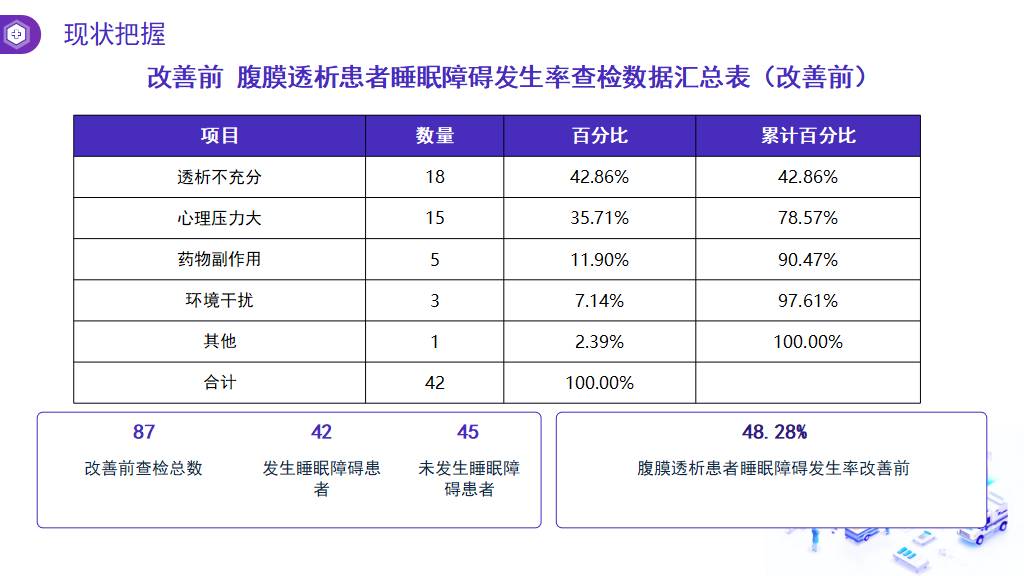 现状把握

改善前 腹膜透析患者睡眠障碍发生率查检数据汇总表（改善前）

| 项目 | 数量 | 百分比 | 累计百分比 |
|---|---|---|---|
| 透析不充分 | 18 | 42.86% | 42.86% |
| 心理压力大 | 15 | 35.71% | 78.57% |
| 药物副作用 | 5 | 11.90% | 90.47% |
| 环境干扰 | 3 | 7.14% | 97.61% |
| 其他 | 1 | 2.39% | 100.00% |
| 合计 | 42 | 100.00% | |

87
改善前查检总数

42
发生睡眠障碍患者

45
未发生睡眠障碍患者

48.28%
腹膜透析患者睡眠障碍发生率改善前